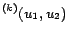 $^{(k)}(u_1, u_2)$